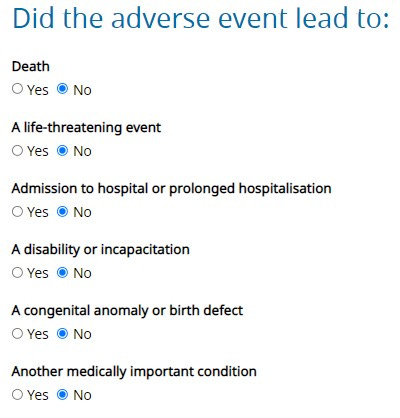 Did the adverse event lead to:

Death
Yes No

A life-threatening event
Yes No

Admission to hospital or prolonged hospitalisation
Yes No

A disability or incapacitation
Yes No

A congenital anomaly or birth defect
Yes No

Another medically important condition
Yes No